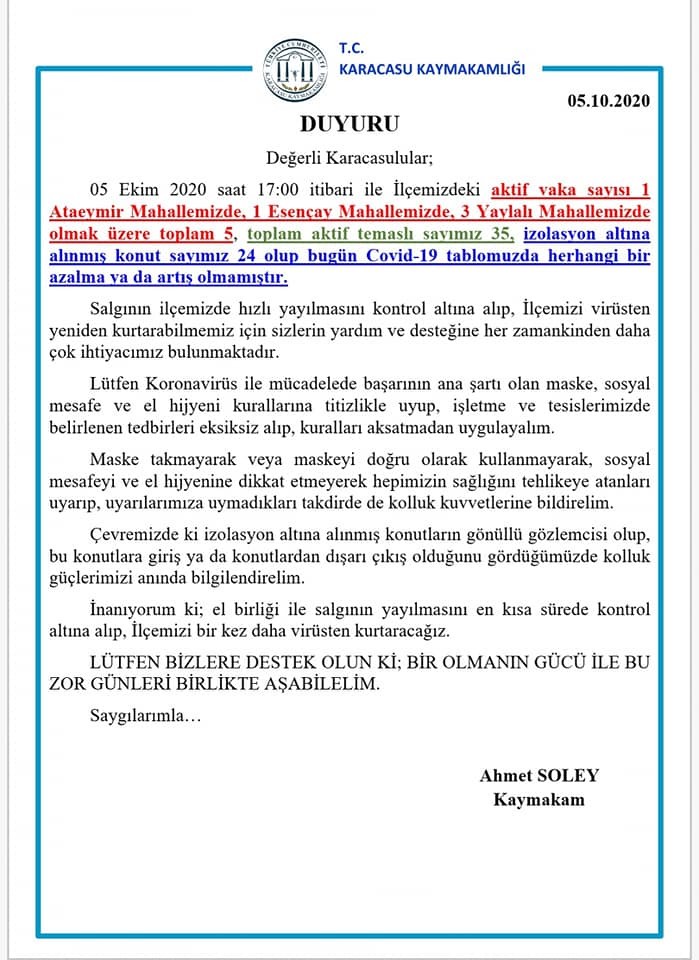 T.C.
KARACASU KAYMAKAMLIĞI

05.10.2020

DUYURU

Değerli Karacasulular;

05 Ekim 2020 saat 17:00 itibari ile İlçemizdeki aktif vaka sayısı 1 Ataeymir Mahallemizde, 1 Esençay Mahallemizde, 3 Yaylalı Mahallemizde olmak üzere toplam 5, toplam aktif temaslı sayımız 35, izolasyon altına alınmış konut sayımız 24 olup bugün Covid-19 tablomuzda herhangi bir azalma ya da artış olmamıştır.

Salgının ilçemizde hızlı yayılmasını kontrol altına alıp, İlçemizi virüsten yeniden kurtarabilmemiz için sizlerin yardım ve desteğine her zamankinden daha çok ihtiyacımız bulunmaktadır.

Lütfen Koronavirüs ile mücadelede başarının ana şartı olan maske, sosyal mesafe ve el hijyeni kurallarına titizlikle uyup, işletme ve tesislerimizde belirlenen tedbirleri eksiksiz alıp, kuralları aksatmadan uygulayalım.

Maske takmayarak veya maskeyi doğru olarak kullanmayarak, sosyal mesafeyi ve el hijyenine dikkat etmeyerek hepimizin sağlığını tehlikeye atanları uyarıp, uyarılarımıza uymadıkları takdirde de kolluk kuvvetlerine bildirelim.

Çevremizde ki izolasyon altına alınmış konutların gönüllü gözlemcisi olup, bu konutlara giriş ya da konutlardan dışarı çıkış olduğunu gördüğümüzde kolluk güçlerimizi anında bilgilendirelim.

İnanıyorum ki; el birliği ile salgının yayılmasını en kısa sürede kontrol altına alıp, İlçemizi bir kez daha virüsten kurtaracağız.

LÜTFEN BİZLERE DESTEK OLUN Kİ; BİR OLMANIN GÜCÜ İLE BU ZOR GÜNLERİ BİRLİKTE AŞABİLELİM.

Saygılarımla…

Ahmet SOLEY
Kaymakam